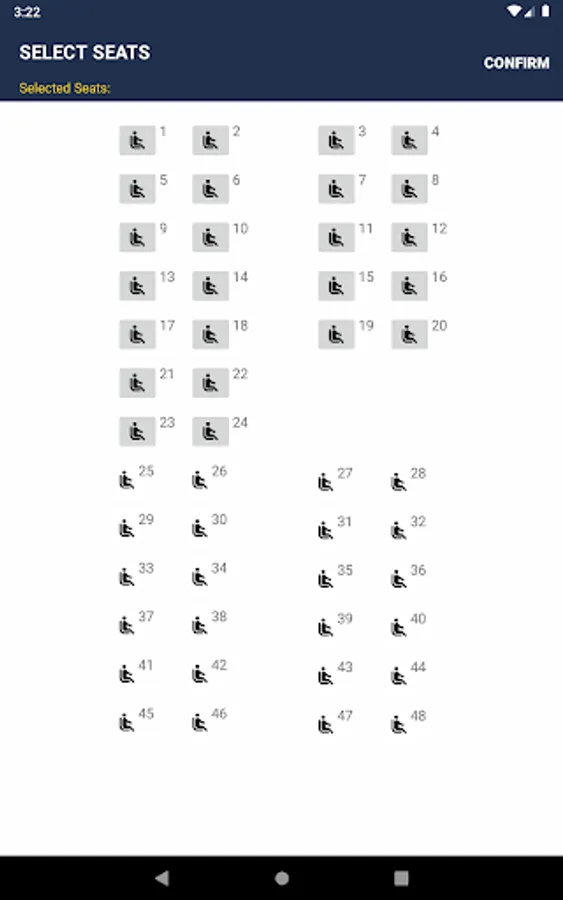 3:22

SELECT SEATS

CONFIRM

Selected Seats:

1 2 3 4
5 6 7 8
9 10 11 12
13 14 15 16
17 18 19 20
21 22
23 24
25 26 27 28
29 30 31 32
33 34 35 36
37 38 39 40
41 42 43 44
45 46 47 48